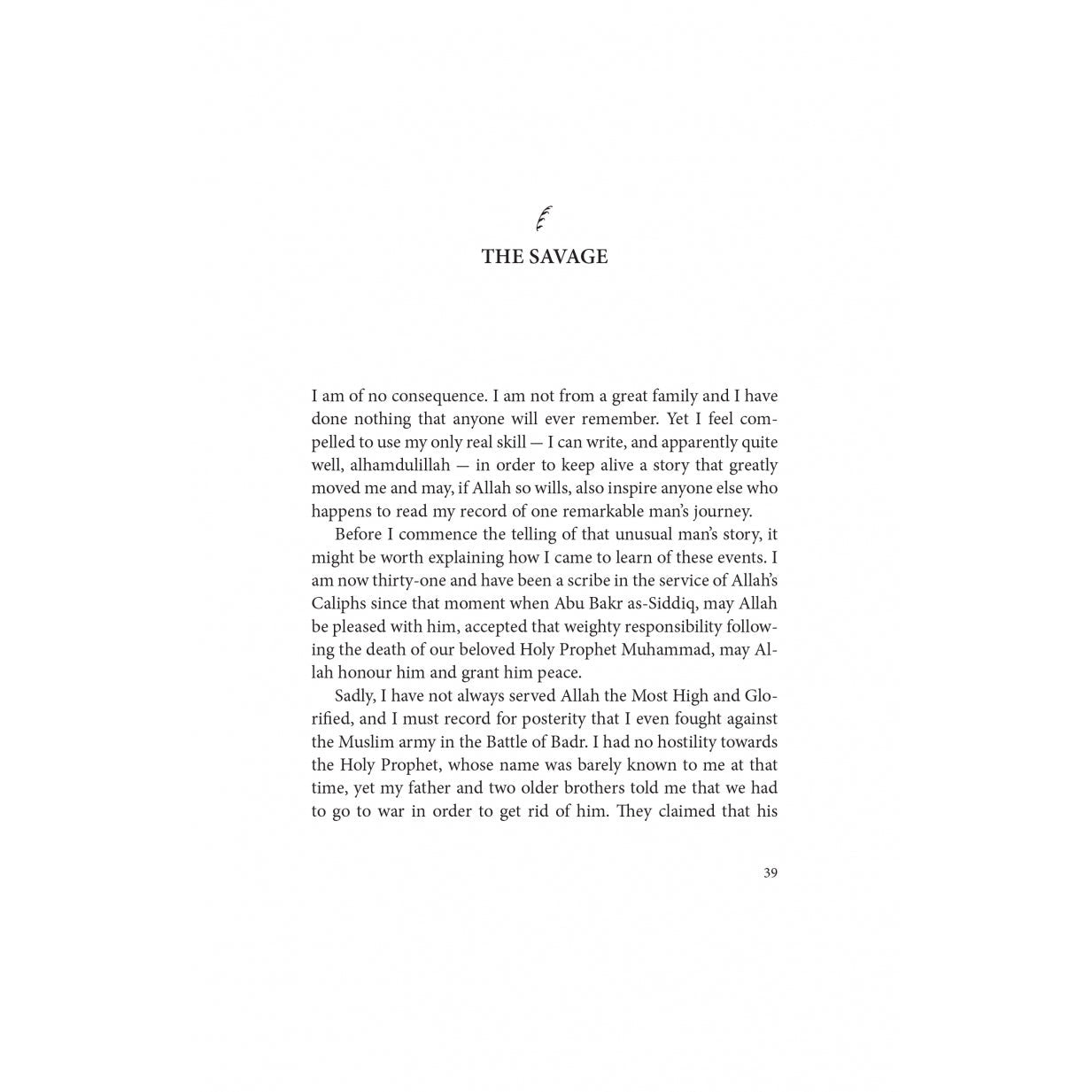 THE SAVAGE

I am of no consequence. I am not from a great family and I have done nothing that anyone will ever remember. Yet I feel compelled to use my only real skill — I can write, and apparently quite well, alhamdulillah — in order to keep alive a story that greatly moved me and may, if Allah so wills, also inspire anyone else who happens to read my record of one remarkable man's journey.

Before I commence the telling of that unusual man's story, it might be worth explaining how I came to learn of these events. I am now thirty-one and have been a scribe in the service of Allah's Caliphs since that moment when Abu Bakr as-Siddiq, may Allah be pleased with him, accepted that weighty responsibility following the death of our beloved Holy Prophet Muhammad, may Allah honour him and grant him peace.

Sadly, I have not always served Allah the Most High and Glorified, and I must record for posterity that I even fought against the Muslim army in the Battle of Badr. I had no hostility towards the Holy Prophet, whose name was barely known to me at that time, yet my father and two older brothers told me that we had to go to war in order to get rid of him. They claimed that his

39